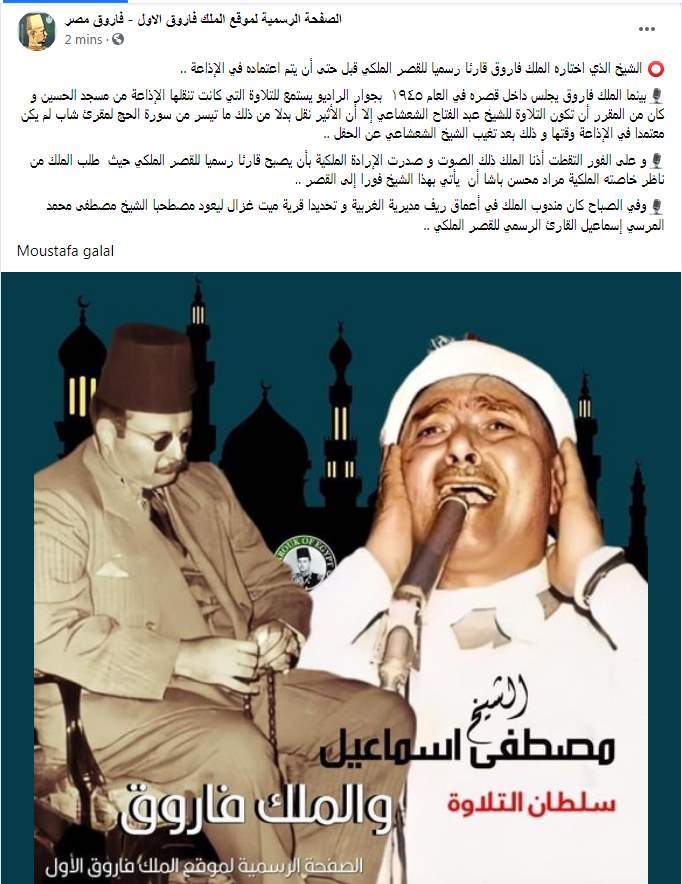 الصفحة الرسمية لموقع الملك فاروق الاول - فاروق مصر
2 mins ·

⭕ الشيخ الذي اختاره الملك فاروق قارئا رسميا للقصر الملكي قبل حتى أن يتم اعتماده في الإذاعة ..

🎙 بينما الملك فاروق يجلس داخل قصره في العام ١٩٤٥ بجوار الراديو يستمع للتلاوة التي كانت تنقلها الإذاعة من مسجد الحسين و كان من المقرر أن تكون التلاوة للشيخ عبد الفتاح الشعشاعي إلا أن الأثير نقل بدلا من ذلك ما تيسر من سورة الحج لمقرئ شاب لم يكن معتمدا في الإذاعة وقتها و ذلك بعد تغيب الشيخ الشعشاعي عن الحفل ..

🎙 و على الفور التقطت أذنا الملك ذلك الصوت و صدرت الإرادة الملكية بأن يصبح قارئا رسميا للقصر الملكي حيث طلب الملك من ناظر خاصته الملكية مراد محسن باشا أن يأتي بهذا الشيخ فورا إلى القصر ..

🎙 وفي الصباح كان مندوب الملك في أعماق ريف مديرية الغربية و تحديدا قرية ميت غزال ليعود مصطحبا الشيخ مصطفى محمد المرسي إسماعيل القارئ الرسمي للقصر الملكي ..

Moustafa galal

BOOK OF EGYPT

الشيخ
مصطفى اسماعيل
سلطان التلاوة
والملك فاروق
الصفحة الرسمية لموقع الملك فاروق الأول